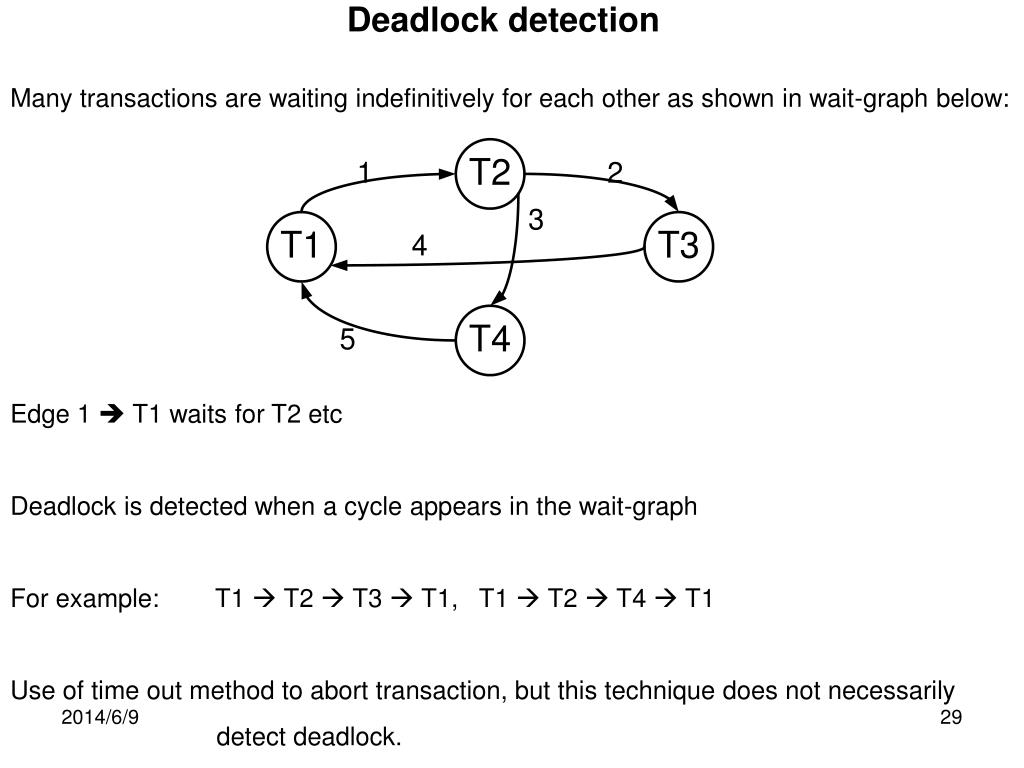 Deadlock detection

Many transactions are waiting indefinitively for each other as shown in wait-graph below:

1 T2 2
3
T1 4 T3
5 T4

Edge 1 ➔ T1 waits for T2 etc

Deadlock is detected when a cycle appears in the wait-graph

For example: T1 → T2 → T3 → T1, T1 → T2 → T4 → T1

Use of time out method to abort transaction, but this technique does not necessarily detect deadlock.

2014/6/9

29